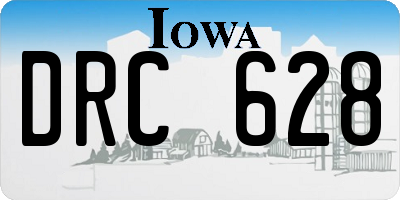 IOWA

DRC 628